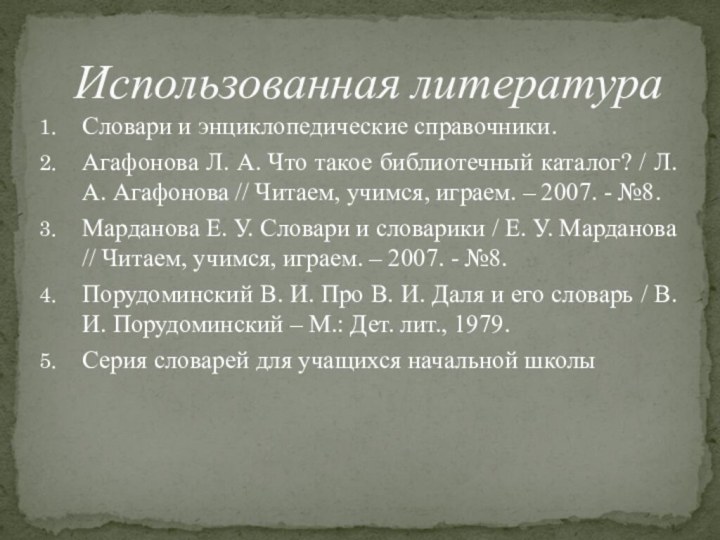 Использованная литература

1. Словари и энциклопедические справочники.
2. Агафонова Л. А. Что такое библиотечный каталог? / Л. А. Агафонова // Читаем, учимся, играем. – 2007. - №8.
3. Марданова Е. У. Словари и словарики / Е. У. Марданова // Читаем, учимся, играем. – 2007. - №8.
4. Порудоминский В. И. Про В. И. Даля и его словарь / В. И. Порудоминский – М.: Дет. лит., 1979.
5. Серия словарей для учащихся начальной школы